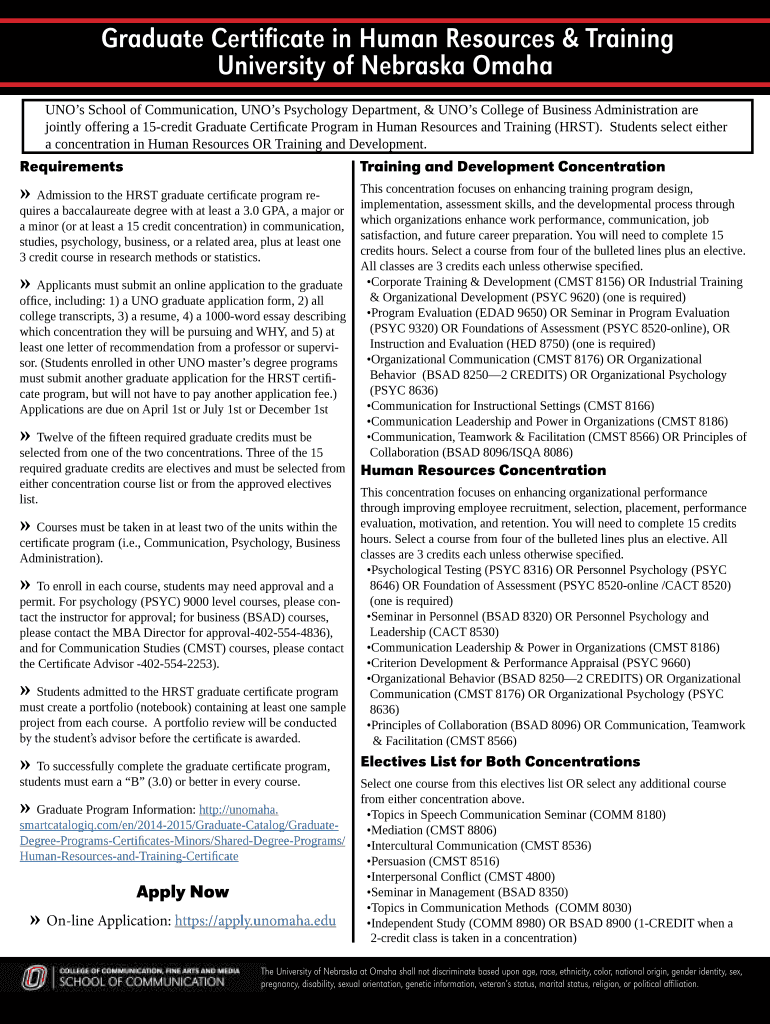 Graduate Certificate in Human Resources & Training
University of Nebraska Omaha

UNO's School of Communication, UNO's Psychology Department, & UNO's College of Business Administration are jointly offering a 15-credit Graduate Certificate Program in Human Resources and Training (HRST). Students select either a concentration in Human Resources OR Training and Development.

Requirements

» Admission to the HRST graduate certificate program requires a baccalaureate degree with at least a 3.0 GPA, a major or a minor (or at least a 15 credit concentration) in communication, studies, psychology, business, or a related area, plus at least one 3 credit course in research methods or statistics.

» Applicants must submit an online application to the graduate office, including: 1) a UNO graduate application form, 2) all college transcripts, 3) a resume, 4) a 1000-word essay describing which concentration they will be pursuing and WHY, and 5) at least one letter of recommendation from a professor or supervisor. (Students enrolled in other UNO master's degree programs must submit another graduate application for the HRST certificate program, but will not have to pay another application fee.) Applications are due on April 1st or July 1st or December 1st

» Twelve of the fifteen required graduate credits must be selected from one of the two concentrations. Three of the 15 required graduate credits are electives and must be selected from either concentration course list or from the approved electives list.

» Courses must be taken in at least two of the units within the certificate program (i.e., Communication, Psychology, Business Administration).

» To enroll in each course, students may need approval and a permit. For psychology (PSYC) 9000 level courses, please contact the instructor for approval; for business (BSAD) courses, please contact the MBA Director for approval-402-554-4836), and for Communication Studies (CMST) courses, please contact the Certificate Advisor -402-554-2253).

» Students admitted to the HRST graduate certificate program must create a portfolio (notebook) containing at least one sample project from each course. A portfolio review will be conducted by the student's advisor before the certificate is awarded.

» To successfully complete the graduate certificate program, students must earn a "B" (3.0) or better in every course.

» Graduate Program Information: http://unomaha.smartcatalogiq.com/en/2014-2015/Graduate-Catalog/Graduate-Degree-Programs-Certificates-Minors/Shared-Degree-Programs/Human-Resources-and-Training-Certificate

Apply Now

» On-line Application: https://apply.unomaha.edu

Training and Development Concentration

This concentration focuses on enhancing training program design, implementation, assessment skills, and the developmental process through which organizations enhance work performance, communication, job satisfaction, and future career preparation. You will need to complete 15 credits hours. Select a course from four of the bulleted lines plus an elective. All classes are 3 credits each unless otherwise specified.
•Corporate Training & Development (CMST 8156) OR Industrial Training & Organizational Development (PSYC 9620) (one is required)
•Program Evaluation (EDAD 9650) OR Seminar in Program Evaluation (PSYC 9320) OR Foundations of Assessment (PSYC 8520-online), OR Instruction and Evaluation (HED 8750) (one is required)
•Organizational Communication (CMST 8176) OR Organizational Behavior (BSAD 8250—2 CREDITS) OR Organizational Psychology (PSYC 8636)
•Communication for Instructional Settings (CMST 8166)
•Communication Leadership and Power in Organizations (CMST 8186)
•Communication, Teamwork & Facilitation (CMST 8566) OR Principles of Collaboration (BSAD 8096/ISQA 8086)

Human Resources Concentration

This concentration focuses on enhancing organizational performance through improving employee recruitment, selection, placement, performance evaluation, motivation, and retention. You will need to complete 15 credits hours. Select a course from four of the bulleted lines plus an elective. All classes are 3 credits each unless otherwise specified.
•Psychological Testing (PSYC 8316) OR Personnel Psychology (PSYC 8646) OR Foundation of Assessment (PSYC 8520-online /CACT 8520) (one is required)
•Seminar in Personnel (BSAD 8320) OR Personnel Psychology and Leadership (CACT 8530)
•Communication Leadership & Power in Organizations (CMST 8186)
•Criterion Development & Performance Appraisal (PSYC 9660)
•Organizational Behavior (BSAD 8250—2 CREDITS) OR Organizational Communication (CMST 8176) OR Organizational Psychology (PSYC 8636)
•Principles of Collaboration (BSAD 8096) OR Communication, Teamwork & Facilitation (CMST 8566)

Electives List for Both Concentrations

Select one course from this electives list OR select any additional course from either concentration above.
•Topics in Speech Communication Seminar (COMM 8180)
•Mediation (CMST 8806)
•Intercultural Communication (CMST 8536)
•Persuasion (CMST 8516)
•Interpersonal Conflict (CMST 4800)
•Seminar in Management (BSAD 8350)
•Topics in Communication Methods (COMM 8030)
•Independent Study (COMM 8980) OR BSAD 8900 (1-CREDIT when a 2-credit class is taken in a concentration)

COLLEGE OF COMMUNICATION, FINE ARTS AND MEDIA
SCHOOL OF COMMUNICATION

The University of Nebraska at Omaha shall not discriminate based upon age, race, ethnicity, color, national origin, gender identity, sex, pregnancy, disability, sexual orientation, genetic information, veteran's status, marital status, religion, or political affiliation.